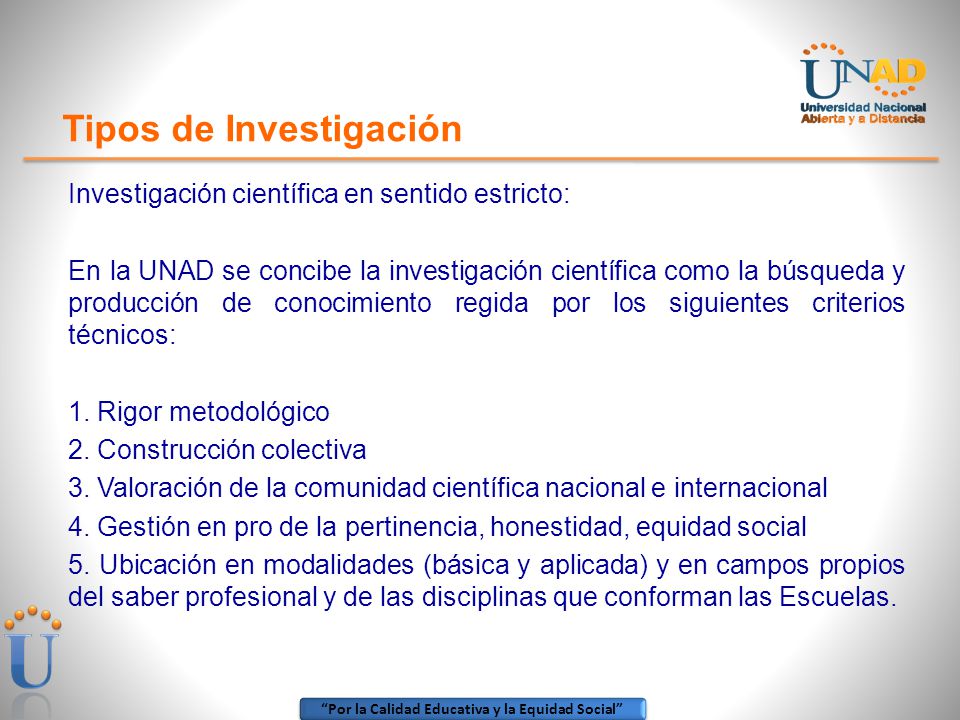 UNAD
Universidad Nacional
Abierta y a Distancia

Tipos de Investigación

Investigación científica en sentido estricto:

En la UNAD se concibe la investigación científica como la búsqueda y producción de conocimiento regida por los siguientes criterios técnicos:

1. Rigor metodológico
2. Construcción colectiva
3. Valoración de la comunidad científica nacional e internacional
4. Gestión en pro de la pertinencia, honestidad, equidad social
5. Ubicación en modalidades (básica y aplicada) y en campos propios del saber profesional y de las disciplinas que conforman las Escuelas.

U

"Por la Calidad Educativa y la Equidad Social"